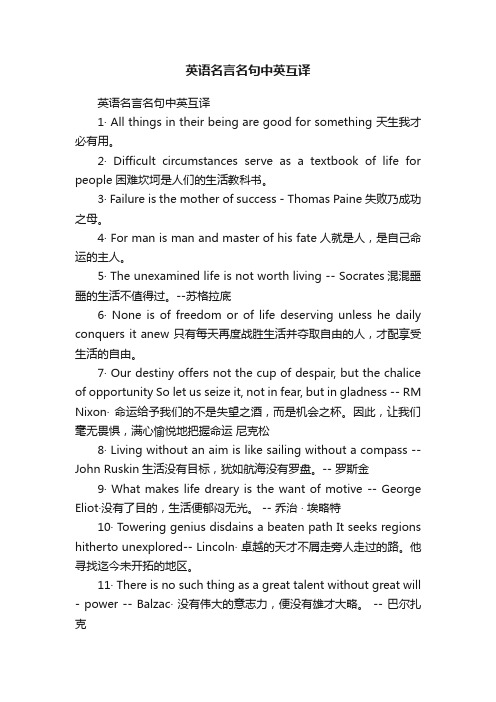 英语名言名句中英互译

英语名言名句中英互译

1· All things in their being are good for something 天生我才必有用。

2· Difficult circumstances serve as a textbook of life for people 困难坎坷是人们的生活教科书。

3· Failure is the mother of success - Thomas Paine 失败乃成功之母。

4· For man is man and master of his fate 人就是人，是自己命运的主人。

5· The unexamined life is not worth living -- Socrates 混混噩噩的生活不值得过。--苏格拉底

6· None is of freedom or of life deserving unless he daily conquers it anew 只有每天再度战胜生活并夺取自由的人，才配享受生活的自由。

7· Our destiny offers not the cup of despair, but the chalice of opportunity So let us seize it, not in fear, but in gladness -- RM Nixon· 命运给予我们的不是失望之酒，而是机会之杯。因此，让我们毫无畏惧，满心愉悦地把握命运 尼克松

8· Living without an aim is like sailing without a compass -- John Ruskin 生活没有目标，犹如航海没有罗盘。-- 罗斯金

9· What makes life dreary is the want of motive -- George Eliot·没有了目的，生活便郁闷无光。 -- 乔治 · 埃略特

10· Towering genius disdains a beaten path It seeks regions hitherto unexplored-- Lincoln· 卓越的天才不屑走旁人走过的路。他寻找迄今未开拓的地区。

11· There is no such thing as a great talent without great will - power -- Balzac· 没有伟大的意志力，便没有雄才大略。 -- 巴尔扎克